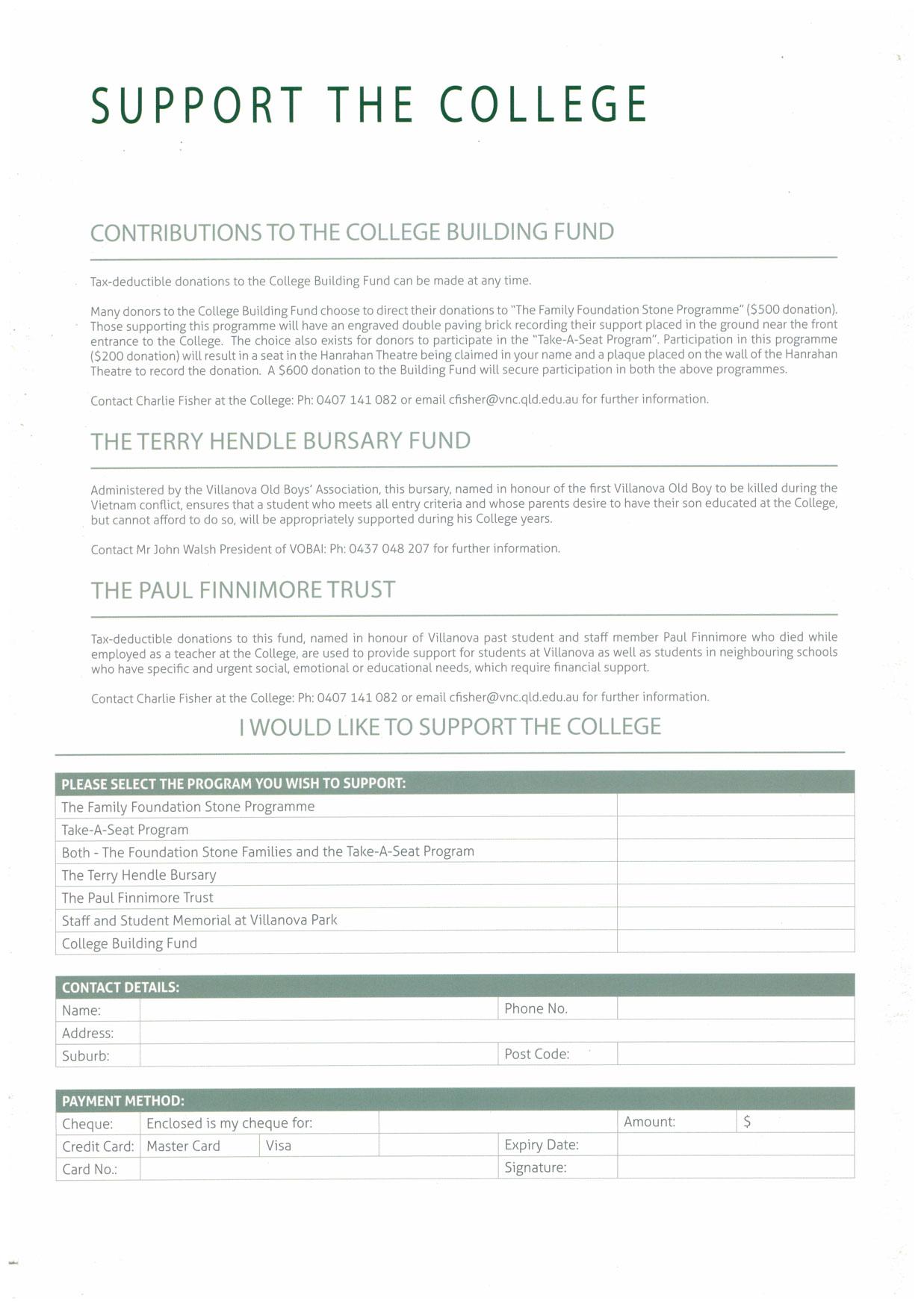 SUPPORT THE COLLEGE

CONTRIBUTIONS TO THE COLLEGE BUILDING FUND

Tax-deductible donations to the College Building Fund can be made at any time.

Many donors to the College Building Fund choose to direct their donations to "The Family Foundation Stone Programme" ($500 donation). Those supporting this programme will have an engraved double paving brick recording their support placed in the ground near the front entrance to the College. The choice also exists for donors to participate in the "Take-A-Seat Program". Participation in this programme ($200 donation) will result in a seat in the Hanrahan Theatre being claimed in your name and a plaque placed on the wall of the Hanrahan Theatre to record the donation. A $600 donation to the Building Fund will secure participation in both the above programmes.

Contact Charlie Fisher at the College: Ph: 0407 141 082 or email cfisher@vnc.qld.edu.au for further information.

THE TERRY HENDLE BURSARY FUND

Administered by the Villanova Old Boys' Association, this bursary, named in honour of the first Villanova Old Boy to be killed during the Vietnam conflict, ensures that a student who meets all entry criteria and whose parents desire to have their son educated at the College, but cannot afford to do so, will be appropriately supported during his College years.

Contact Mr John Walsh President of VOBAI: Ph: 0437 048 207 for further information.

THE PAUL FINNIMORE TRUST

Tax-deductible donations to this fund, named in honour of Villanova past student and staff member Paul Finnimore who died while employed as a teacher at the College, are used to provide support for students at Villanova as well as students in neighbouring schools who have specific and urgent social, emotional or educational needs, which require financial support.

Contact Charlie Fisher at the College: Ph: 0407 141 082 or email cfisher@vnc.qld.edu.au for further information.

I WOULD LIKE TO SUPPORT THE COLLEGE

| PLEASE SELECT THE PROGRAM YOU WISH TO SUPPORT: | |
|---|---|
| The Family Foundation Stone Programme | |
| Take-A-Seat Program | |
| Both - The Foundation Stone Families and the Take-A-Seat Program | |
| The Terry Hendle Bursary | |
| The Paul Finnimore Trust | |
| Staff and Student Memorial at Villanova Park | |
| College Building Fund | |

| CONTACT DETAILS: | | | |
|---|---|---|---|
| Name: | | Phone No. | |
| Address: | | | |
| Suburb: | | Post Code: | |

| PAYMENT METHOD: | | | | | | |
|---|---|---|---|---|---|---|
| Cheque: | Enclosed is my cheque for: | | | | Amount: | $ |
| Credit Card: | Master Card | Visa | | Expiry Date: | | |
| Card No.: | | | | Signature: | | |